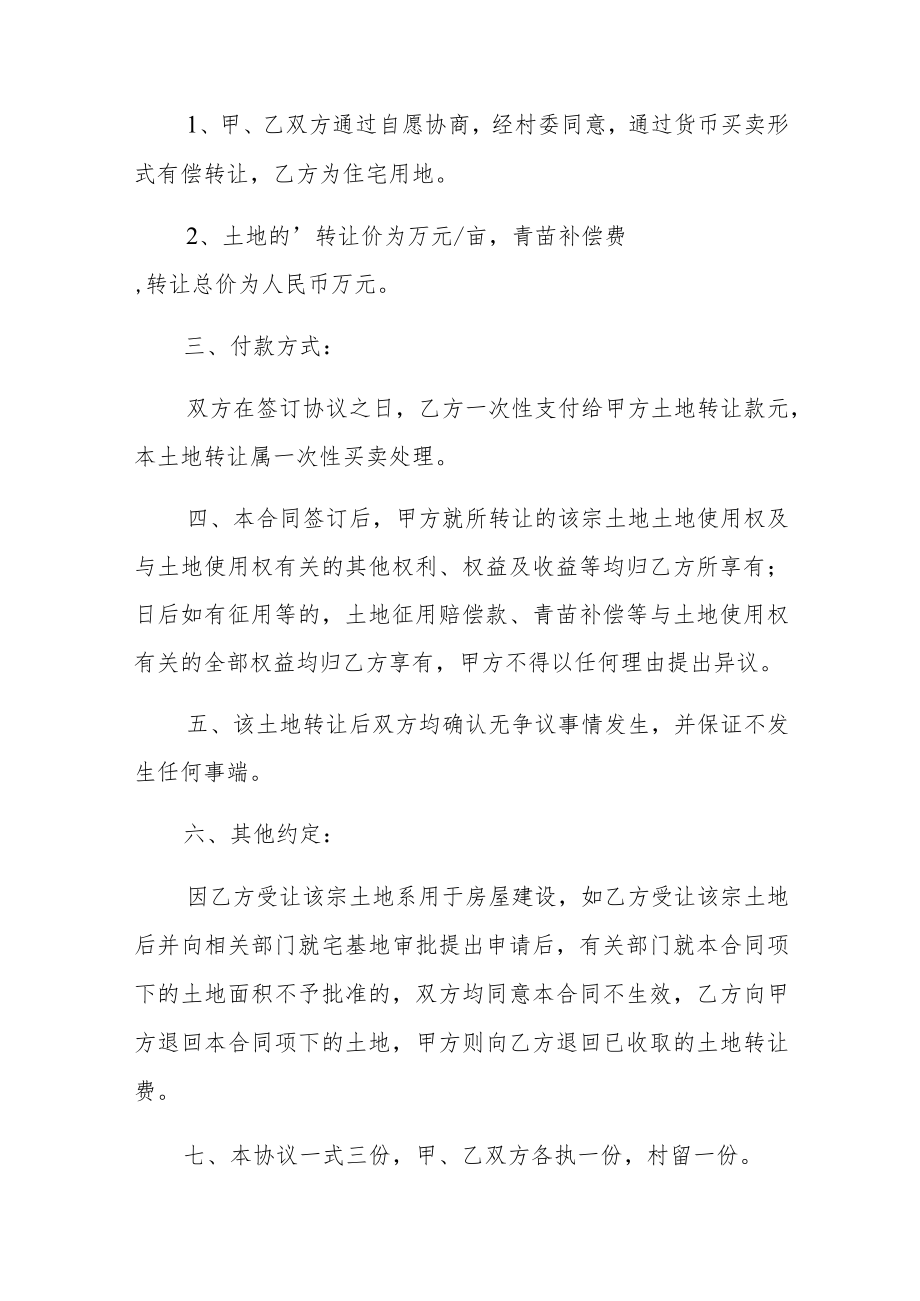 1、甲、乙双方通过自愿协商，经村委同意，通过货币买卖形式有偿转让，乙方为住宅用地。

2、土地的’转让价为万元/亩，青苗补偿费
,转让总价为人民币万元。

三、付款方式：

双方在签订协议之日，乙方一次性支付给甲方土地转让款元，本土地转让属一次性买卖处理。

四、本合同签订后，甲方就所转让的该宗土地土地使用权及与土地使用权有关的其他权利、权益及收益等均归乙方所享有；日后如有征用等的，土地征用赔偿款、青苗补偿等与土地使用权有关的全部权益均归乙方享有，甲方不得以任何理由提出异议。

五、该土地转让后双方均确认无争议事情发生，并保证不发生任何事端。

六、其他约定：

因乙方受让该宗土地系用于房屋建设，如乙方受让该宗土地后并向相关部门就宅基地审批提出申请后，有关部门就本合同项下的土地面积不予批准的，双方均同意本合同不生效，乙方向甲方退回本合同项下的土地，甲方则向乙方退回已收取的土地转让费。

七、本协议一式三份，甲、乙双方各执一份，村留一份。